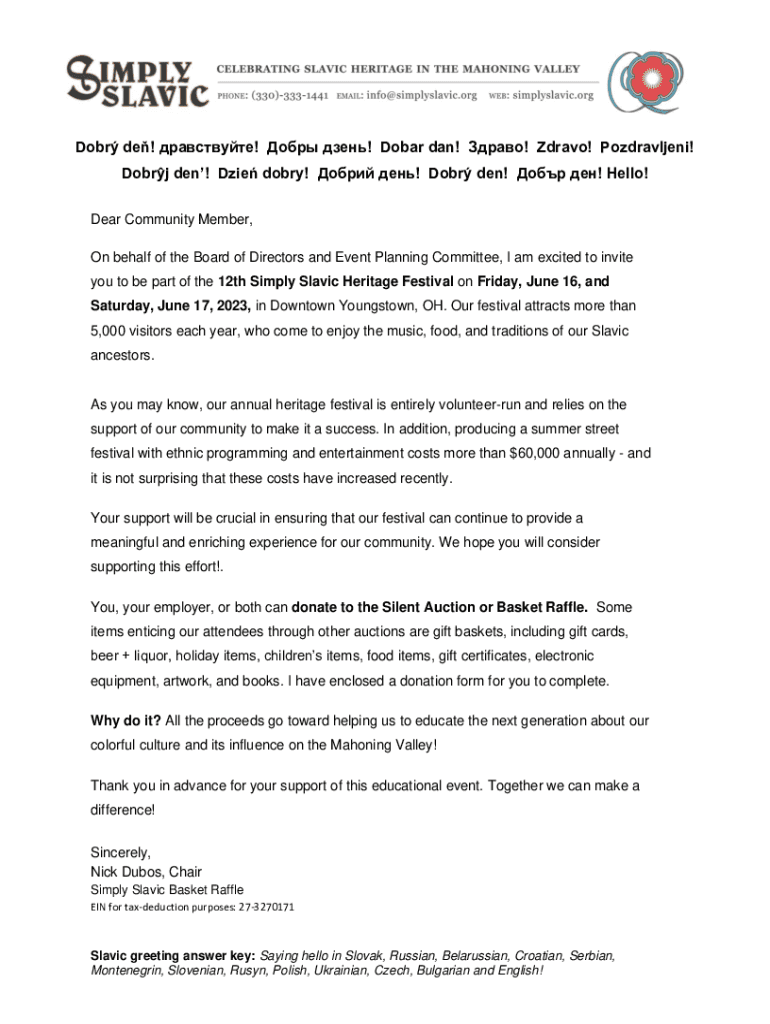 SIMPLY SLAVIC

CELEBRATING SLAVIC HERITAGE IN THE MAHONING VALLEY

PHONE: (330)-333-1441 EMAIL: info@simplyslavic.org WEB: simplyslavic.org

Dobrý deň! дравствуйте! Добры дзень! Dobar dan! Здраво! Zdravo! Pozdravljeni! Dobrŷj den'! Dzień dobry! Добрий день! Dobrý den! Добър ден! Hello!

Dear Community Member,

On behalf of the Board of Directors and Event Planning Committee, I am excited to invite you to be part of the 12th Simply Slavic Heritage Festival on Friday, June 16, and Saturday, June 17, 2023, in Downtown Youngstown, OH. Our festival attracts more than 5,000 visitors each year, who come to enjoy the music, food, and traditions of our Slavic ancestors.

As you may know, our annual heritage festival is entirely volunteer-run and relies on the support of our community to make it a success. In addition, producing a summer street festival with ethnic programming and entertainment costs more than $60,000 annually - and it is not surprising that these costs have increased recently.

Your support will be crucial in ensuring that our festival can continue to provide a meaningful and enriching experience for our community. We hope you will consider supporting this effort!.

You, your employer, or both can donate to the Silent Auction or Basket Raffle. Some items enticing our attendees through other auctions are gift baskets, including gift cards, beer + liquor, holiday items, children's items, food items, gift certificates, electronic equipment, artwork, and books. I have enclosed a donation form for you to complete.

Why do it? All the proceeds go toward helping us to educate the next generation about our colorful culture and its influence on the Mahoning Valley!

Thank you in advance for your support of this educational event. Together we can make a difference!

Sincerely,
Nick Dubos, Chair
Simply Slavic Basket Raffle
EIN for tax-deduction purposes: 27-3270171

Slavic greeting answer key: Saying hello in Slovak, Russian, Belarussian, Croatian, Serbian, Montenegrin, Slovenian, Rusyn, Polish, Ukrainian, Czech, Bulgarian and English!